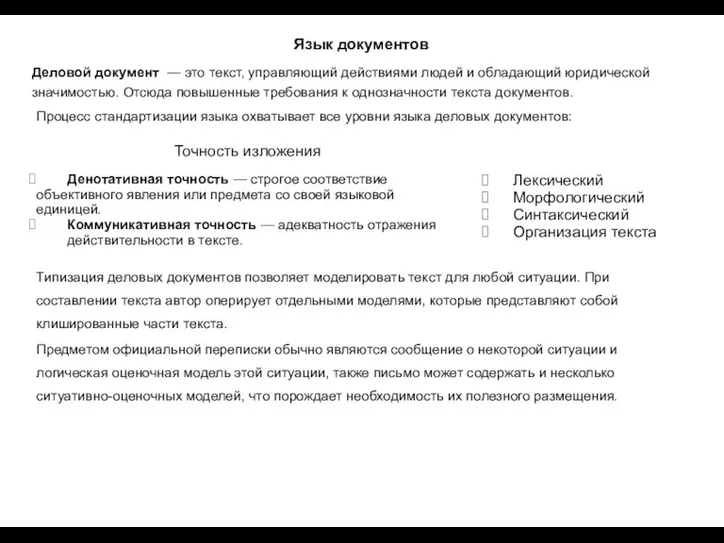 Язык документов

Деловой документ — это текст, управляющий действиями людей и обладающий юридической значимостью. Отсюда повышенные требования к однозначности текста документов.

Процесс стандартизации языка охватывает все уровни языка деловых документов:

Точность изложения

Денотативная точность — строгое соответствие объективного явления или предмета со своей языковой единицей.
Коммуникативная точность — адекватность отражения действительности в тексте.

Лексический
Морфологический
Синтаксический
Организация текста

Типизация деловых документов позволяет моделировать текст для любой ситуации. При составлении текста автор оперирует отдельными моделями, которые представляют собой клишированные части текста.

Предметом официальной переписки обычно являются сообщение о некоторой ситуации и логическая оценочная модель этой ситуации, также письмо может содержать и несколько ситуативно-оценочных моделей, что порождает необходимость их полезного размещения.